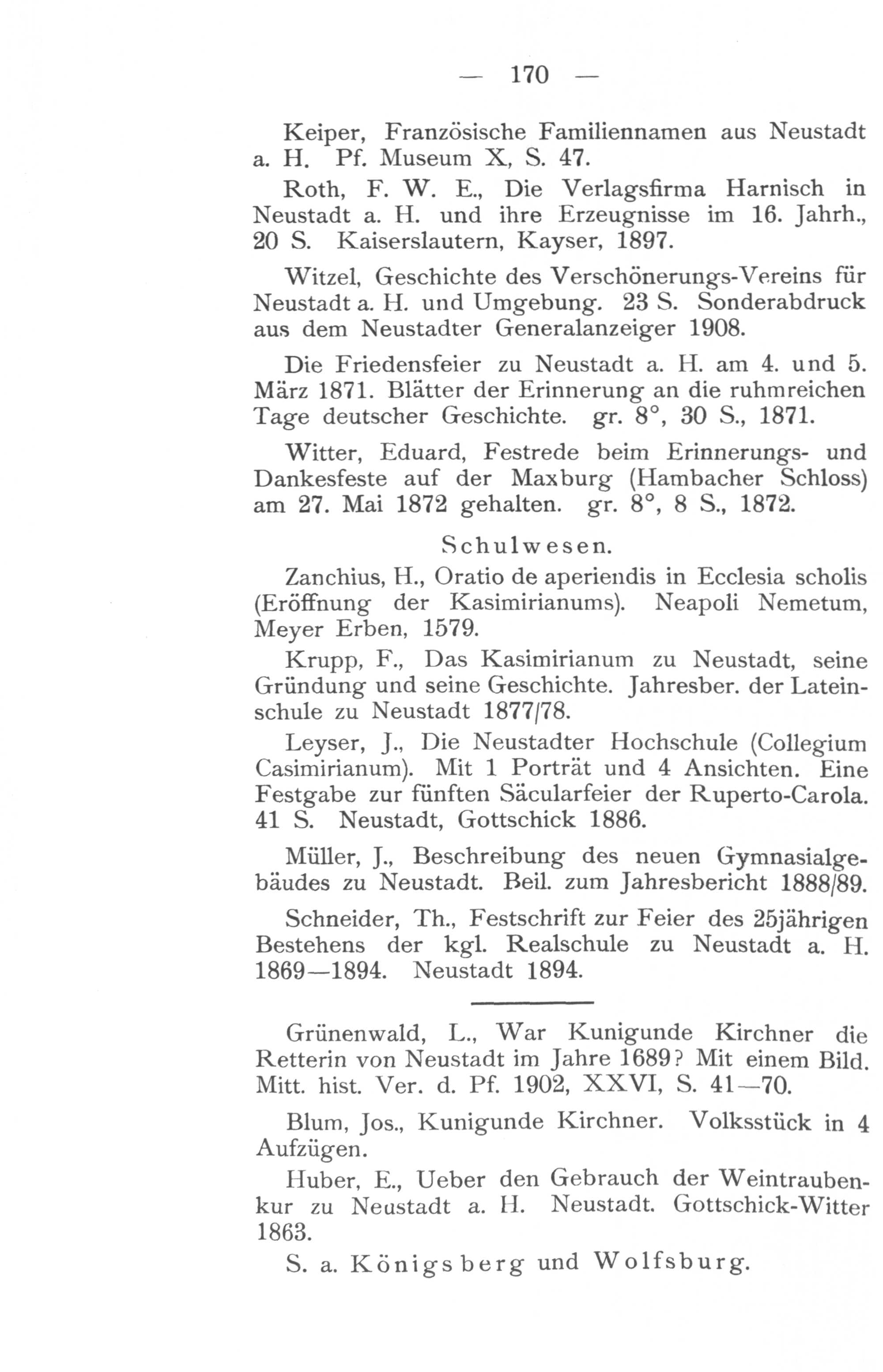 — 170 —

Keiper, Französische Familiennamen aus Neustadt a. H. Pf. Museum X, S. 47.

Roth, F. W. E., Die Verlagsfirma Harnisch in Neustadt a. H. und ihre Erzeugnisse im 16. Jahrh., 20 S. Kaiserslautern, Kayser, 1897.

Witzel, Geschichte des Verschönerungs-Vereins für Neustadt a. H. und Umgebung. 23 S. Sonderabdruck aus dem Neustadter Generalanzeiger 1908.

Die Friedensfeier zu Neustadt a. H. am 4. und 5. März 1871. Blätter der Erinnerung an die ruhmreichen Tage deutscher Geschichte. gr. 8°, 30 S., 1871.

Witter, Eduard, Festrede beim Erinnerungs- und Dankesfeste auf der Maxburg (Hambacher Schloss) am 27. Mai 1872 gehalten. gr. 8°, 8 S., 1872.

Schulwesen.

Zanchius, H., Oratio de aperiendis in Ecclesia scholis (Eröffnung der Kasimirianums). Neapoli Nemetum, Meyer Erben, 1579.

Krupp, F., Das Kasimirianum zu Neustadt, seine Gründung und seine Geschichte. Jahresber. der Lateinschule zu Neustadt 1877/78.

Leyser, J., Die Neustadter Hochschule (Collegium Casimirianum). Mit 1 Porträt und 4 Ansichten. Eine Festgabe zur fünften Säcularfeier der Ruperto-Carola. 41 S. Neustadt, Gottschick 1886.

Müller, J., Beschreibung des neuen Gymnasialgebäudes zu Neustadt. Beil. zum Jahresbericht 1888/89.

Schneider, Th., Festschrift zur Feier des 25jährigen Bestehens der kgl. Realschule zu Neustadt a. H. 1869—1894. Neustadt 1894.

Grünenwald, L., War Kunigunde Kirchner die Retterin von Neustadt im Jahre 1689? Mit einem Bild. Mitt. hist. Ver. d. Pf. 1902, XXVI, S. 41—70.

Blum, Jos., Kunigunde Kirchner. Volksstück in 4 Aufzügen.

Huber, E., Ueber den Gebrauch der Weintraubenkur zu Neustadt a. H. Neustadt. Gottschick-Witter 1863.

S. a. Königsberg und Wolfsburg.